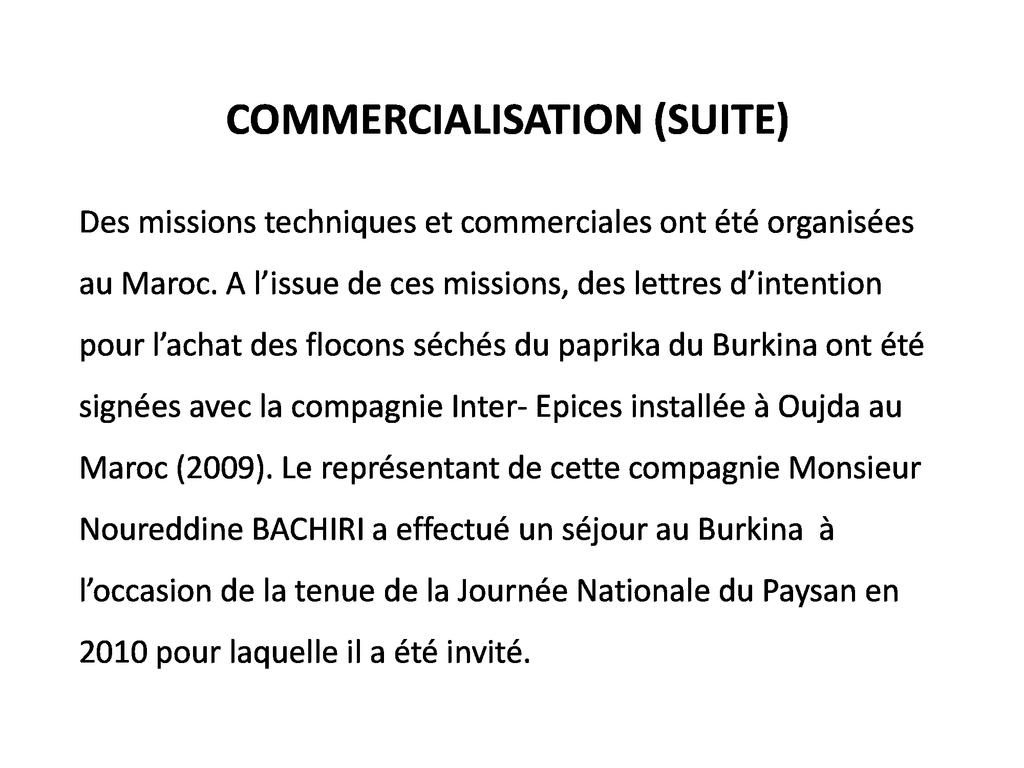 COMMERCIALISATION (SUITE)

Des missions techniques et commerciales ont été organisées au Maroc. A l’issue de ces missions, des lettres d’intention pour l’achat des flocons séchés du paprika du Burkina ont été signées avec la compagnie Inter- Epices installée à Oujda au Maroc (2009). Le représentant de cette compagnie Monsieur Noureddine BACHIRI a effectué un séjour au Burkina à l’occasion de la tenue de la Journée Nationale du Paysan en 2010 pour laquelle il a été invité.